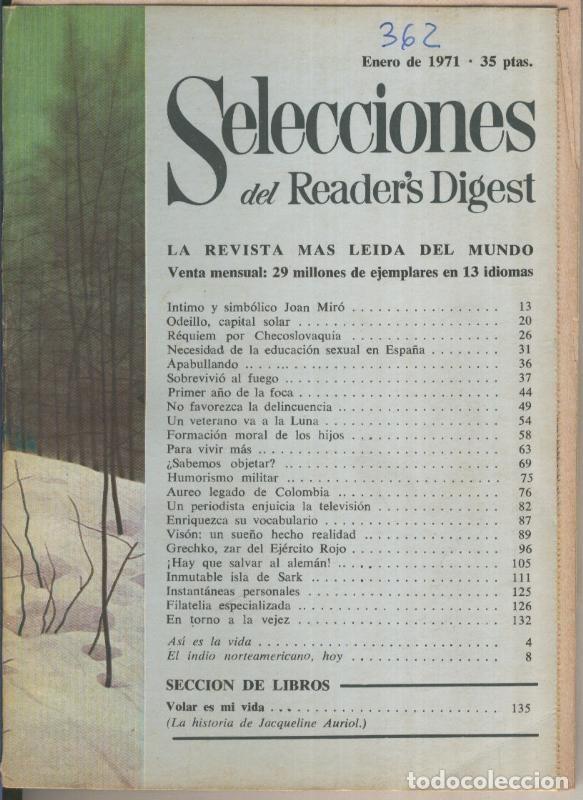 362

Enero de 1971 · 35 ptas.

Selecciones
del Reader's Digest

LA REVISTA MAS LEIDA DEL MUNDO
Venta mensual: 29 millones de ejemplares en 13 idiomas

Intimo y simbólico Joan Miró 13
Odeillo, capital solar 20
Réquiem por Checoslovaquia 26
Necesidad de la educación sexual en España 31
Apabullando 36
Sobrevivió al fuego 37
Primer año de la foca 44
No favorezca la delincuencia 49
Un veterano va a la Luna 54
Formación moral de los hijos 58
Para vivir más 63
¿Sabemos objetar? 69
Humorismo militar 75
Aureo legado de Colombia 76
Un periodista enjuicia la televisión 82
Enriquezca su vocabulario 87
Visón: un sueño hecho realidad 89
Grechko, zar del Ejército Rojo 96
¡Hay que salvar al alemán! 105
Inmutable isla de Sark 111
Instantáneas personales 125
Filatelia especializada 126
En torno a la vejez 132
Así es la vida 4
El indio norteamericano, hoy 8

SECCION DE LIBROS

Volar es mi vida 135
(La historia de Jacqueline Auriol.)

todocoleccion